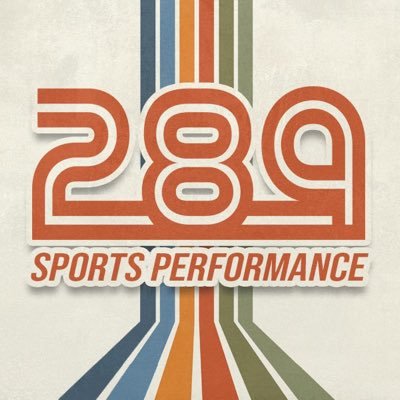 289
SPORTS PERFORMANCE